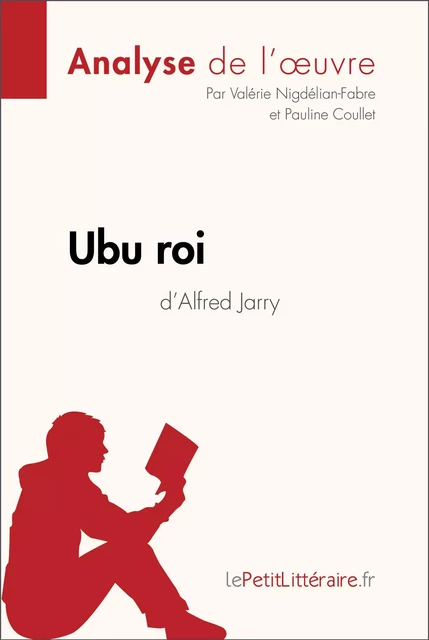 Analyse de l'œuvre
Par Valérie Nigdélian-Fabre et Pauline Coullet

Ubu roi
d'Alfred Jarry

lePetitLittéraire.fr